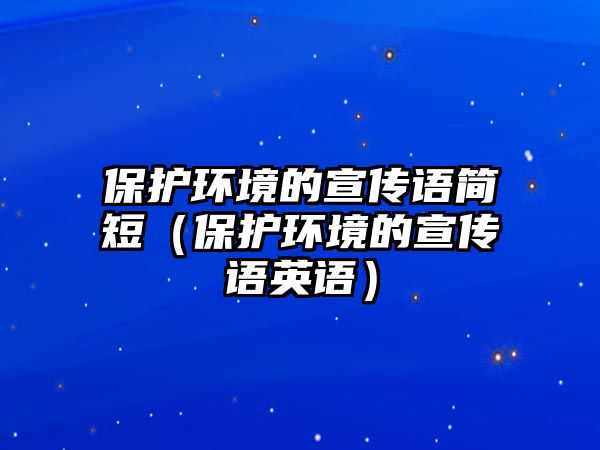 保护环境的宣传语简短（保护环境的宣传语英语）